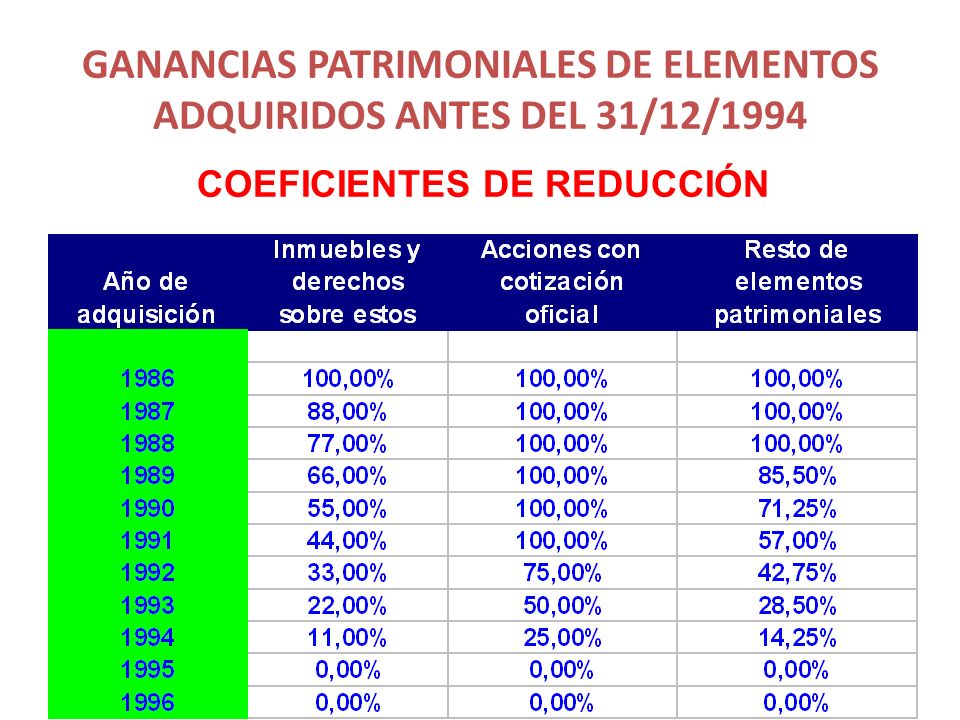 GANANCIAS PATRIMONIALES DE ELEMENTOS ADQUIRIDOS ANTES DEL 31/12/1994

COEFICIENTES DE REDUCCIÓN

| Año de adquisición | Inmuebles y derechos sobre estos | Acciones con cotización oficial | Resto de elementos patrimoniales |
|---|---|---|---|
| | | | |
| 1986 | 100,00% | 100,00% | 100,00% |
| 1987 | 88,00% | 100,00% | 100,00% |
| 1988 | 77,00% | 100,00% | 100,00% |
| 1989 | 66,00% | 100,00% | 85,50% |
| 1990 | 55,00% | 100,00% | 71,25% |
| 1991 | 44,00% | 100,00% | 57,00% |
| 1992 | 33,00% | 75,00% | 42,75% |
| 1993 | 22,00% | 50,00% | 28,50% |
| 1994 | 11,00% | 25,00% | 14,25% |
| 1995 | 0,00% | 0,00% | 0,00% |
| 1996 | 0,00% | 0,00% | 0,00% |